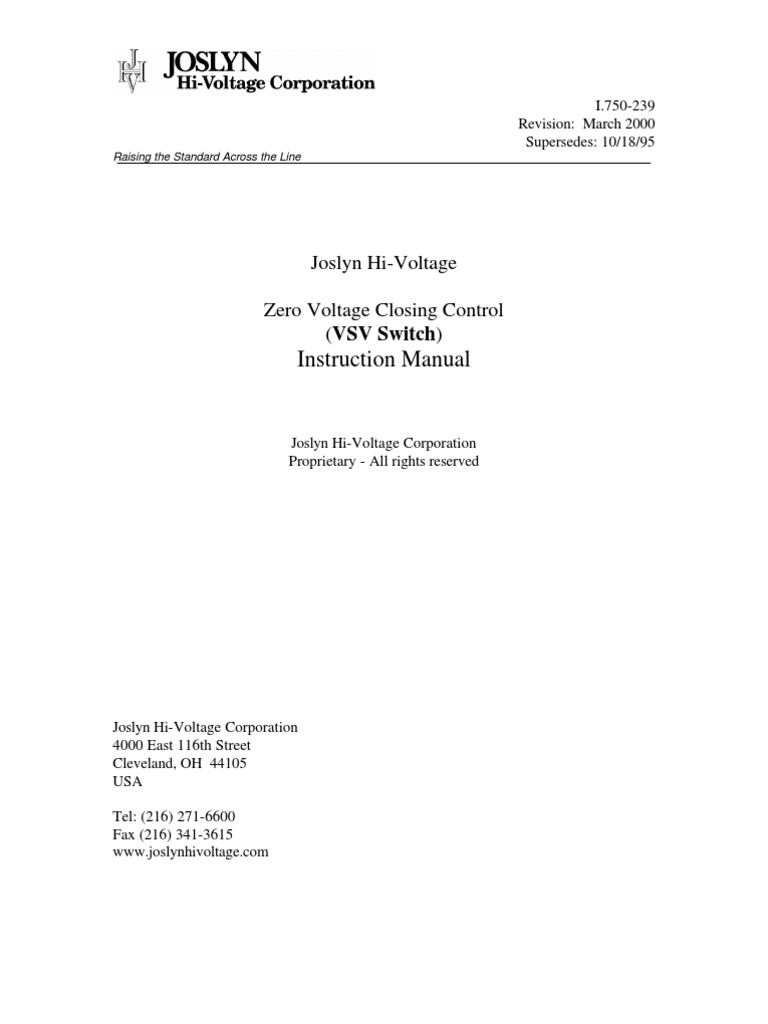 JHV JOSLYN
Hi-Voltage Corporation

I.750-239
Revision: March 2000
Supersedes: 10/18/95

Raising the Standard Across the Line

Joslyn Hi-Voltage

Zero Voltage Closing Control
(VSV Switch)
Instruction Manual

Joslyn Hi-Voltage Corporation
Proprietary - All rights reserved

Joslyn Hi-Voltage Corporation
4000 East 116th Street
Cleveland, OH 44105
USA

Tel: (216) 271-6600
Fax (216) 341-3615
www.joslynhivoltage.com